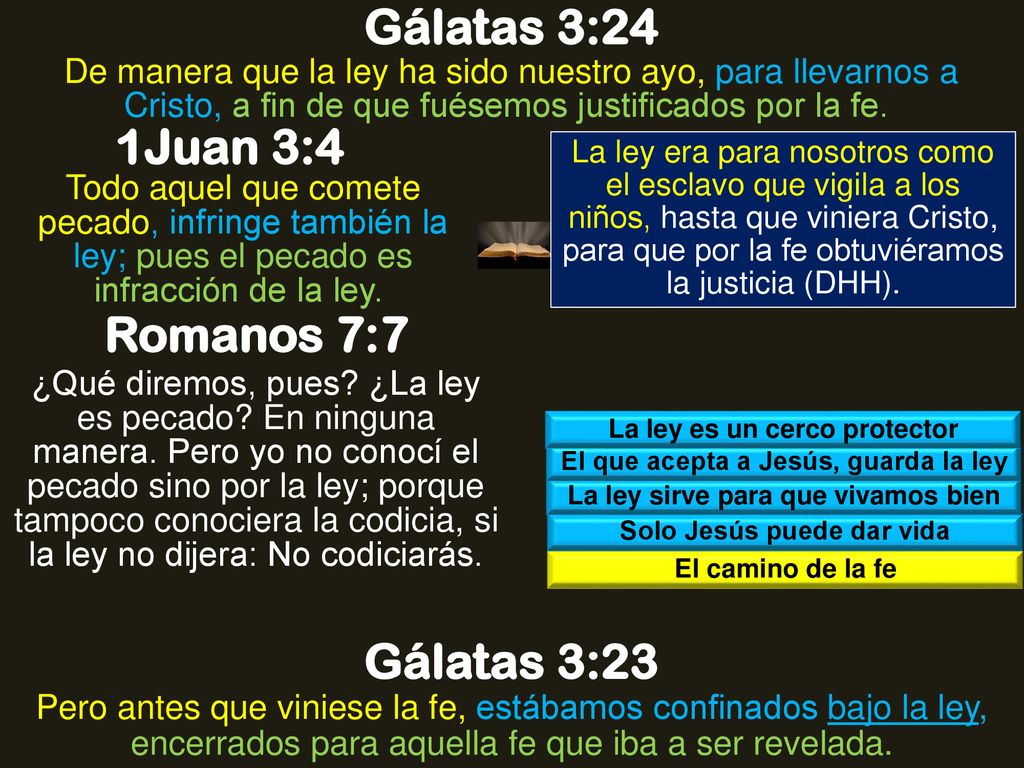 Gálatas 3:24
De manera que la ley ha sido nuestro ayo, para llevarnos a Cristo, a fin de que fuésemos justificados por la fe.

1Juan 3:4
Todo aquel que comete pecado, infringe también la ley; pues el pecado es infracción de la ley.

La ley era para nosotros como el esclavo que vigila a los niños, hasta que viniera Cristo, para que por la fe obtuviéramos la justicia (DHH).

Romanos 7:7
¿Qué diremos, pues? ¿La ley es pecado? En ninguna manera. Pero yo no conocí el pecado sino por la ley; porque tampoco conociera la codicia, si la ley no dijera: No codiciarás.

La ley es un cerco protector
El que acepta a Jesús, guarda la ley
La ley sirve para que vivamos bien
Solo Jesús puede dar vida
El camino de la fe

Gálatas 3:23
Pero antes que viniese la fe, estábamos confinados bajo la ley, encerrados para aquella fe que iba a ser revelada.